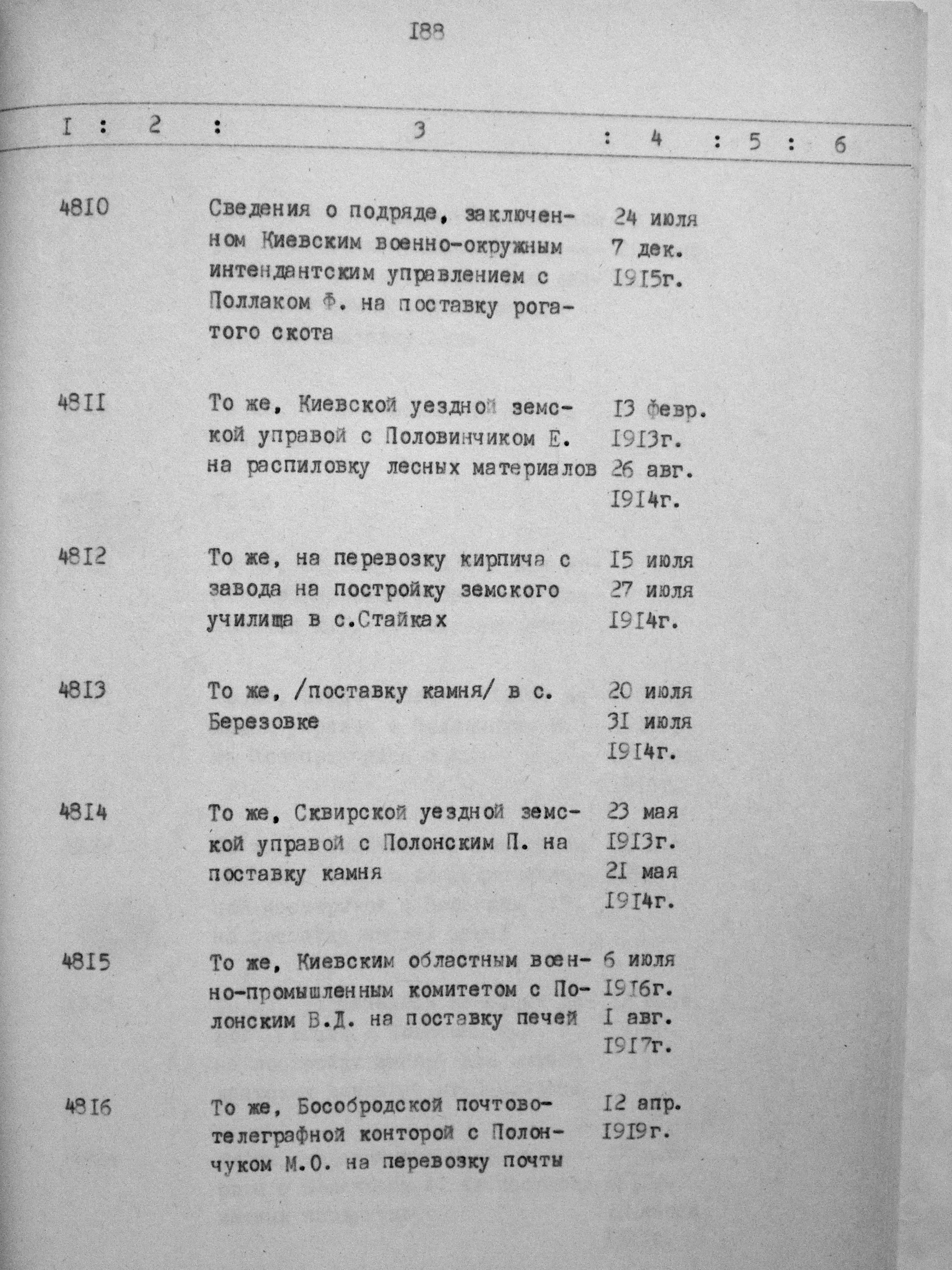 I88

| I | 2 | 3 | 4 | 5 | 6 |
|---|---|---|---|---|---|
| 48I0 | | Сведения о подряде, заключенном Киевским военно-окружным интендантским управлением с Поллаком Ф. на поставку рогатого скота | 24 июля 7 дек. I9I5г. | | |
| 48II | | То же, Киевской уездной земской управой с Половинчиком Е. на распиловку лесных материалов | I3 февр. I9I3г. 26 авг. I9I4г. | | |
| 48I2 | | То же, на перевозку кирпича с завода на постройку земского училища в с.Стайках | I5 июля 27 июля I9I4г. | | |
| 48I3 | | То же, /поставку камня/ в с. Березовке | 20 июля 3I июля I9I4г. | | |
| 48I4 | | То же, Сквирской уездной земской управой с Полонским П. на поставку камня | 23 мая I9I3г. 2I мая I9I4г. | | |
| 48I5 | | То же, Киевским областным военно-промышленным комитетом с Полонским В.Д. на поставку печей | 6 июля I9I6г. I авг. I9I7г. | | |
| 48I6 | | То же, Бособродской почтово-телеграфной конторой с Полончуком М.О. на перевозку почты | I2 апр. I9I9г. | | |